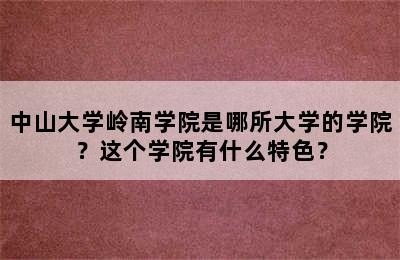 中山大学岭南学院是哪所大学的学院？这个学院有什么特色？